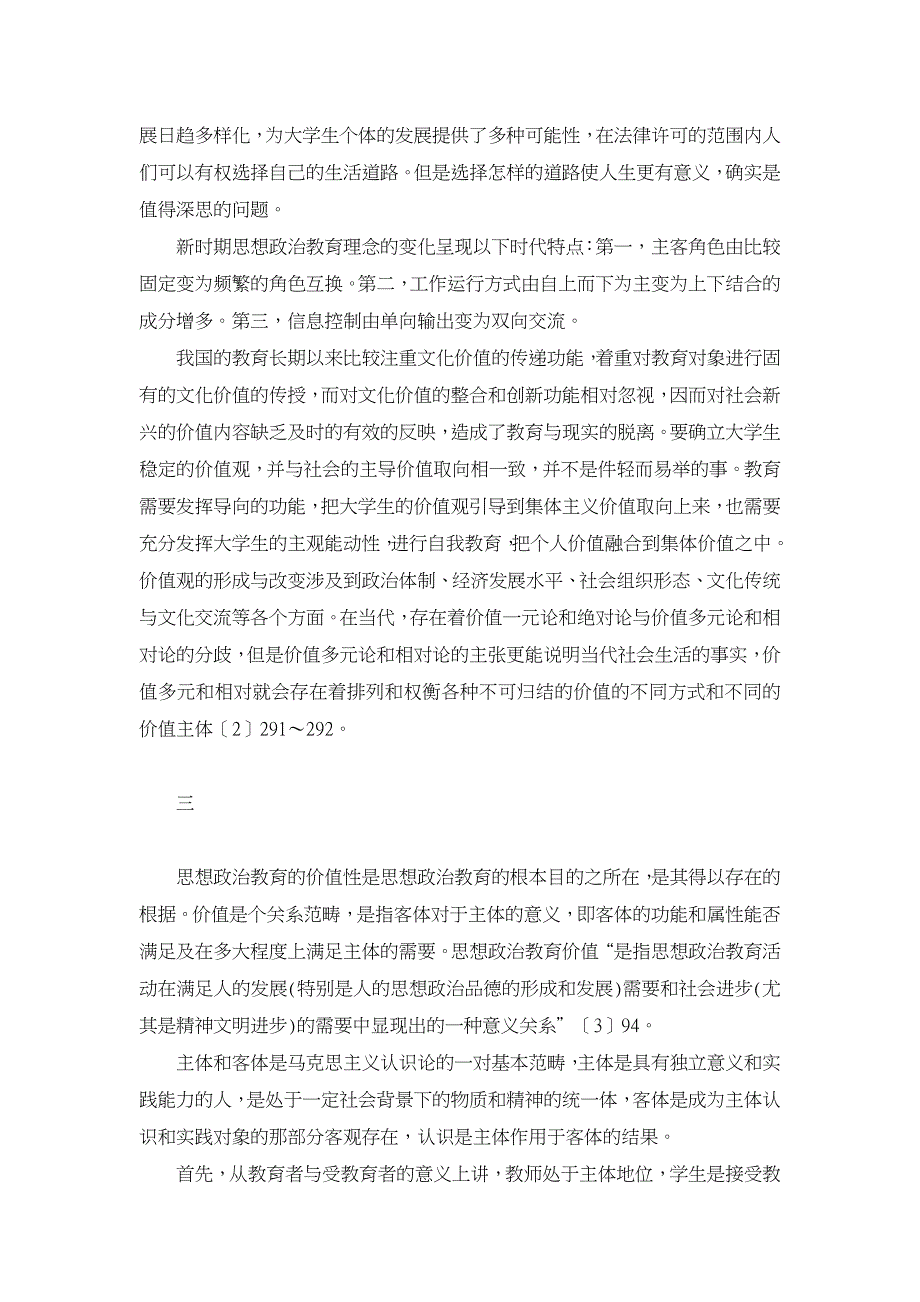 展日趋多样化，为大学生个体的发展提供了多种可能性，在法律许可的范围内人们可以有权选择自己的生活道路。但是选择怎样的道路使人生更有意义，确实是值得深思的问题。

新时期思想政治教育理念的变化呈现以下时代特点：第一，主客角色由比较固定变为频繁的角色互换。第二，工作运行方式由自上而下为主变为上下结合的成分增多。第三，信息控制由单向输出变为双向交流。

我国的教育长期以来比较注重文化价值的传递功能，着重对教育对象进行固有的文化价值的传授，而对文化价值的整合和创新功能相对忽视，因而对社会新兴的价值内容缺乏及时的有效的反映，造成了教育与现实的脱离。要确立大学生稳定的价值观，并与社会的主导价值取向相一致，并不是件轻而易举的事。教育需要发挥导向的功能，把大学生的价值观引导到集体主义价值取向上来，也需要充分发挥大学生的主观能动性，进行自我教育，把个人价值融合到集体价值之中。价值观的形成与改变涉及到政治体制、经济发展水平、社会组织形态、文化传统与文化交流等各个方面。在当代，存在着价值一元论和绝对论与价值多元论和相对论的分歧，但是价值多元论和相对论的主张更能说明当代社会生活的事实，价值多元和相对就会存在着排列和权衡各种不可归结的价值的不同方式和不同的价值主体〔2〕291～292。

三

思想政治教育的价值性是思想政治教育的根本目的之所在，是其得以存在的根据。价值是个关系范畴，是指客体对于主体的意义，即客体的功能和属性能否满足及在多大程度上满足主体的需要。思想政治教育价值“是指思想政治教育活动在满足人的发展(特别是人的思想政治品德的形成和发展)需要和社会进步(尤其是精神文明进步)的需要中显现出的一种意义关系”〔3〕94。

主体和客体是马克思主义认识论的一对基本范畴，主体是具有独立意义和实践能力的人，是处于一定社会背景下的物质和精神的统一体，客体是成为主体认识和实践对象的那部分客观存在，认识是主体作用于客体的结果。

首先，从教育者与受教育者的意义上讲，教师处于主体地位，学生是接受教